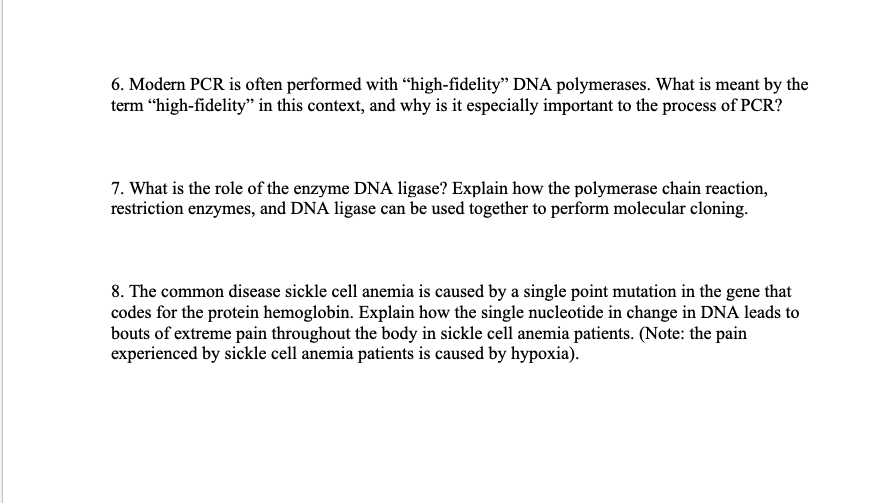 6. Modern PCR is often performed with “high-fidelity” DNA polymerases. What is meant by the term “high-fidelity” in this context, and why is it especially important to the process of PCR?

7. What is the role of the enzyme DNA ligase? Explain how the polymerase chain reaction, restriction enzymes, and DNA ligase can be used together to perform molecular cloning.

8. The common disease sickle cell anemia is caused by a single point mutation in the gene that codes for the protein hemoglobin. Explain how the single nucleotide in change in DNA leads to bouts of extreme pain throughout the body in sickle cell anemia patients. (Note: the pain experienced by sickle cell anemia patients is caused by hypoxia).